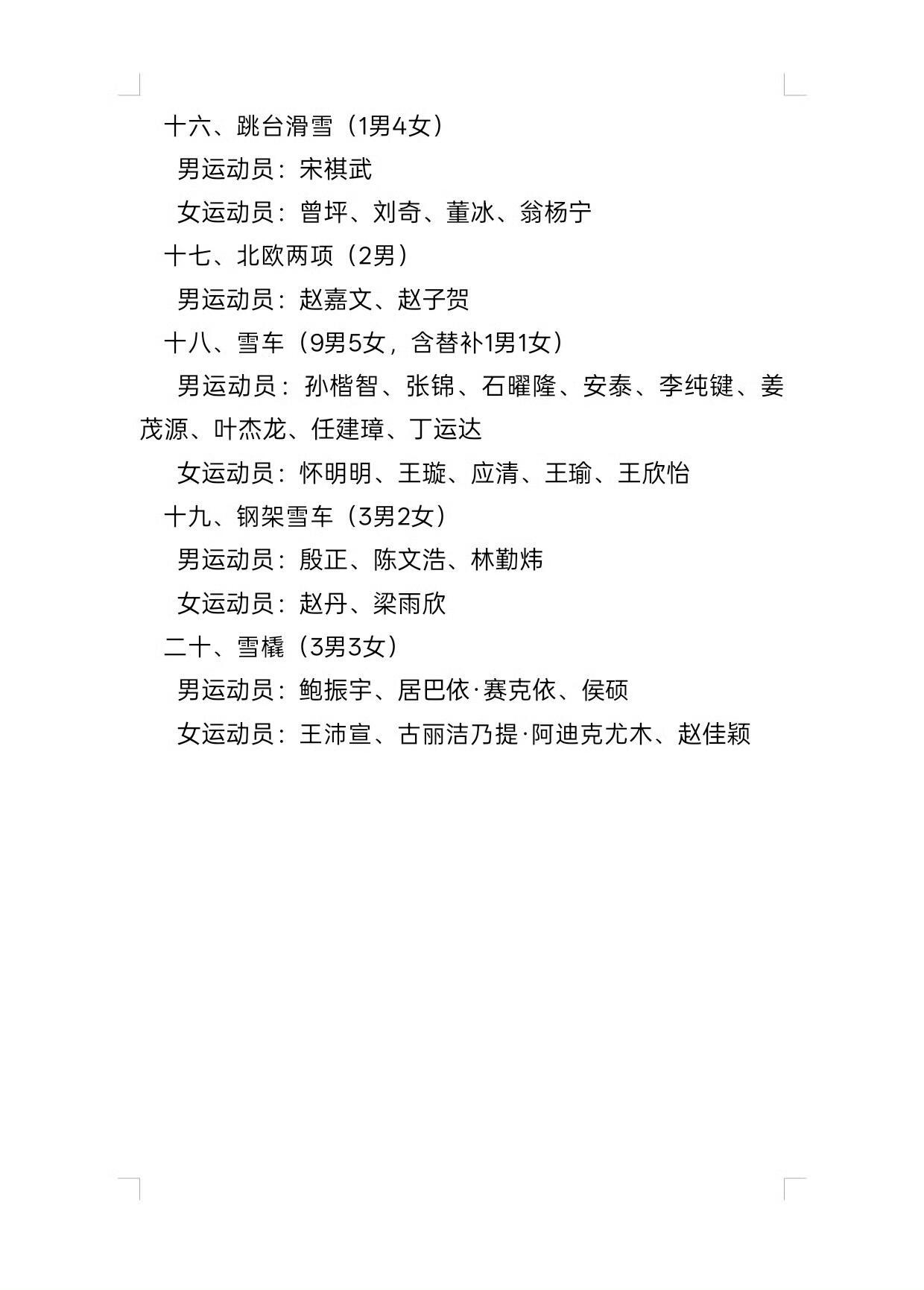 十六、跳台滑雪（1男4女）

男运动员：宋祺武

女运动员：曾坪、刘奇、董冰、翁杨宁

十七、北欧两项（2男）

男运动员：赵嘉文、赵子贺

十八、雪车（9男5女，含替补1男1女）

男运动员：孙楷智、张锦、石曜隆、安泰、李纯键、姜茂源、叶杰龙、任建璋、丁运达

女运动员：怀明明、王璇、应清、王瑜、王欣怡

十九、钢架雪车（3男2女）

男运动员：殷正、陈文浩、林勤炜

女运动员：赵丹、梁雨欣

二十、雪橇（3男3女）

男运动员：鲍振宇、居巴依·赛克依、侯硕

女运动员：王沛宣、古丽洁乃提·阿迪克尤木、赵佳颖